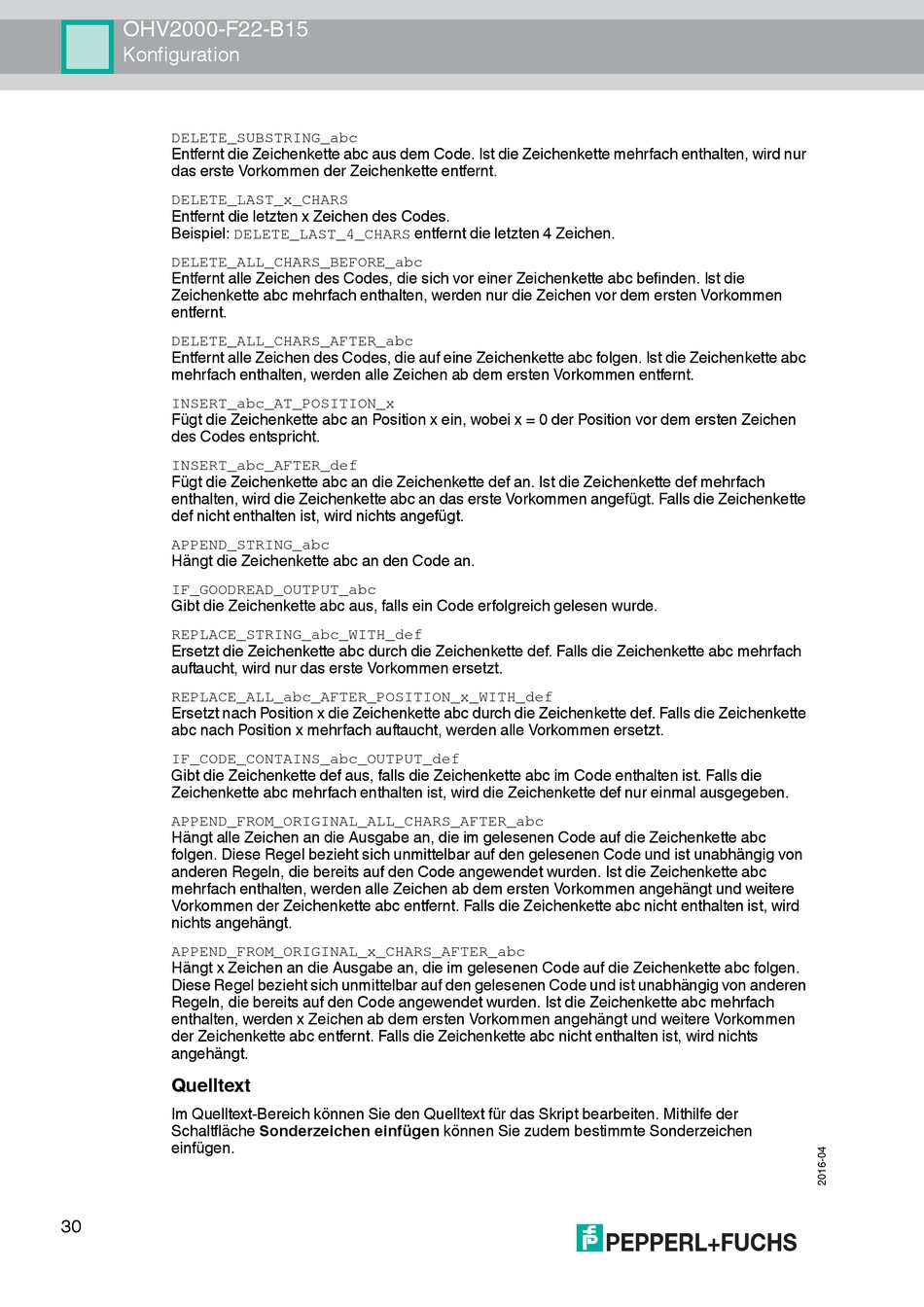 OHV2000-F22-B15
Konfiguration

DELETE_SUBSTRING_abc
Entfernt die Zeichenkette abc aus dem Code. Ist die Zeichenkette mehrfach enthalten, wird nur das erste Vorkommen der Zeichenkette entfernt.

DELETE_LAST_x_CHARS
Entfernt die letzten x Zeichen des Codes.
Beispiel: DELETE_LAST_4_CHARS entfernt die letzten 4 Zeichen.

DELETE_ALL_CHARS_BEFORE_abc
Entfernt alle Zeichen des Codes, die sich vor einer Zeichenkette abc befinden. Ist die Zeichenkette abc mehrfach enthalten, werden nur die Zeichen vor dem ersten Vorkommen entfernt.

DELETE_ALL_CHARS_AFTER_abc
Entfernt alle Zeichen des Codes, die auf eine Zeichenkette abc folgen. Ist die Zeichenkette abc mehrfach enthalten, werden alle Zeichen ab dem ersten Vorkommen entfernt.

INSERT_abc_AT_POSITION_x
Fügt die Zeichenkette abc an Position x ein, wobei x = 0 der Position vor dem ersten Zeichen des Codes entspricht.

INSERT_abc_AFTER_def
Fügt die Zeichenkette abc an die Zeichenkette def an. Ist die Zeichenkette def mehrfach enthalten, wird die Zeichenkette abc an das erste Vorkommen angefügt. Falls die Zeichenkette def nicht enthalten ist, wird nichts angefügt.

APPEND_STRING_abc
Hängt die Zeichenkette abc an den Code an.

IF_GOODREAD_OUTPUT_abc
Gibt die Zeichenkette abc aus, falls ein Code erfolgreich gelesen wurde.

REPLACE_STRING_abc_WITH_def
Ersetzt die Zeichenkette abc durch die Zeichenkette def. Falls die Zeichenkette abc mehrfach auftaucht, wird nur das erste Vorkommen ersetzt.

REPLACE_ALL_abc_AFTER_POSITION_x_WITH_def
Ersetzt nach Position x die Zeichenkette abc durch die Zeichenkette def. Falls die Zeichenkette abc nach Position x mehrfach auftaucht, werden alle Vorkommen ersetzt.

IF_CODE_CONTAINS_abc_OUTPUT_def
Gibt die Zeichenkette def aus, falls die Zeichenkette abc im Code enthalten ist. Falls die Zeichenkette abc mehrfach enthalten ist, wird die Zeichenkette def nur einmal ausgegeben.

APPEND_FROM_ORIGINAL_ALL_CHARS_AFTER_abc
Hängt alle Zeichen an die Ausgabe an, die im gelesenen Code auf die Zeichenkette abc folgen. Diese Regel bezieht sich unmittelbar auf den gelesenen Code und ist unabhängig von anderen Regeln, die bereits auf den Code angewendet wurden. Ist die Zeichenkette abc mehrfach enthalten, werden alle Zeichen ab dem ersten Vorkommen angehängt und weitere Vorkommen der Zeichenkette abc entfernt. Falls die Zeichenkette abc nicht enthalten ist, wird nichts angehängt.

APPEND_FROM_ORIGINAL_x_CHARS_AFTER_abc
Hängt x Zeichen an die Ausgabe an, die im gelesenen Code auf die Zeichenkette abc folgen. Diese Regel bezieht sich unmittelbar auf den gelesenen Code und ist unabhängig von anderen Regeln, die bereits auf den Code angewendet wurden. Ist die Zeichenkette abc mehrfach enthalten, werden x Zeichen ab dem ersten Vorkommen angehängt und weitere Vorkommen der Zeichenkette abc entfernt. Falls die Zeichenkette abc nicht enthalten ist, wird nichts angehängt.

Quelltext

Im Quelltext-Bereich können Sie den Quelltext für das Skript bearbeiten. Mithilfe der Schaltfläche Sonderzeichen einfügen können Sie zudem bestimmte Sonderzeichen einfügen.

2016-04

30

PEPPERL+FUCHS